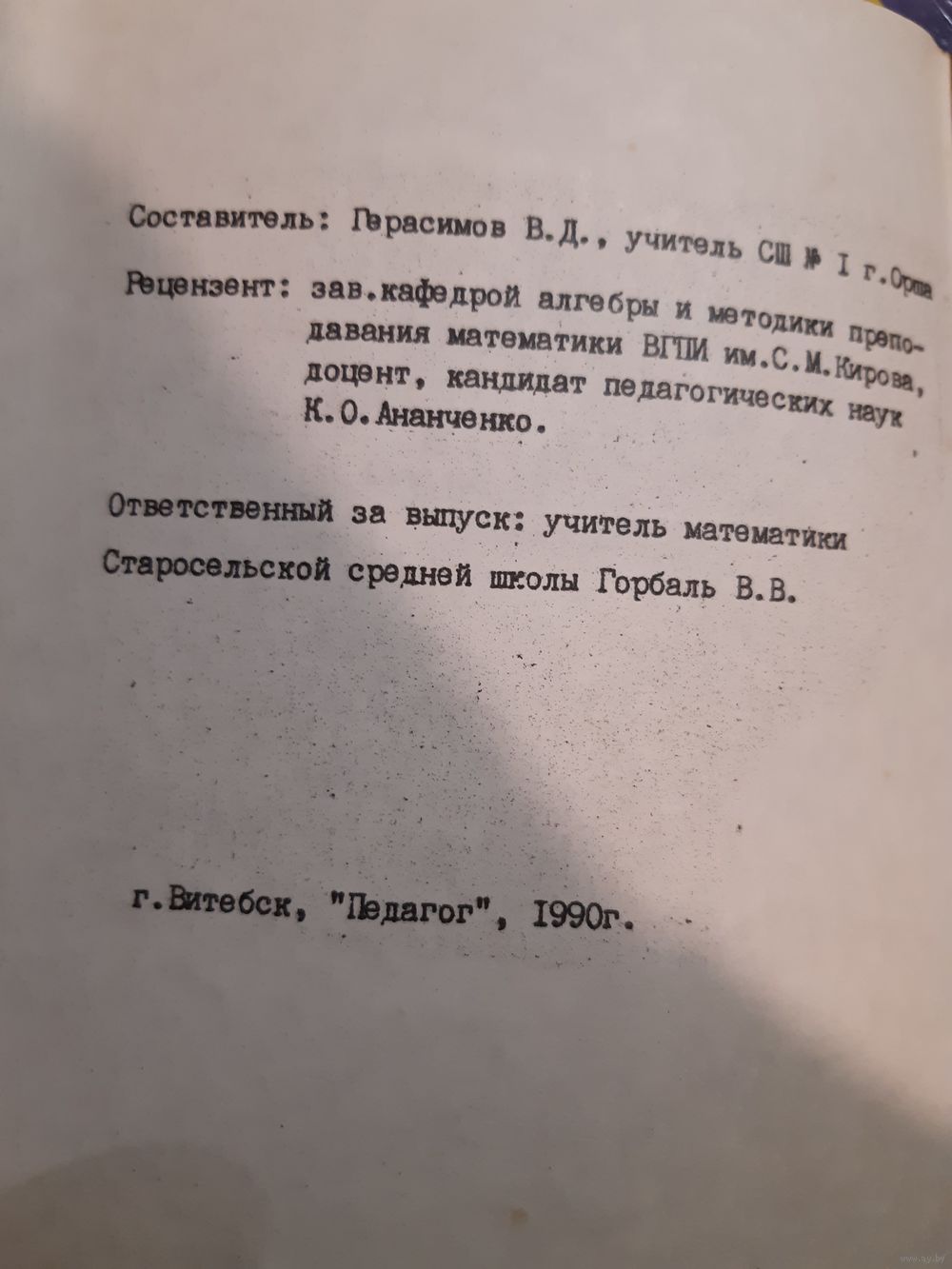 Составитель: Герасимов В.Д., учитель СШ № I г.Орша

Рецензент: зав.кафедрой алгебры и методики преподавания математики ВГПИ им.С.М.Кирова, доцент, кандидат педагогических наук К.О.Ананченко.

Ответственный за выпуск: учитель математики Старосельской средней школы Горбаль В.В.

г.Витебск, "Педагог", 1990г.